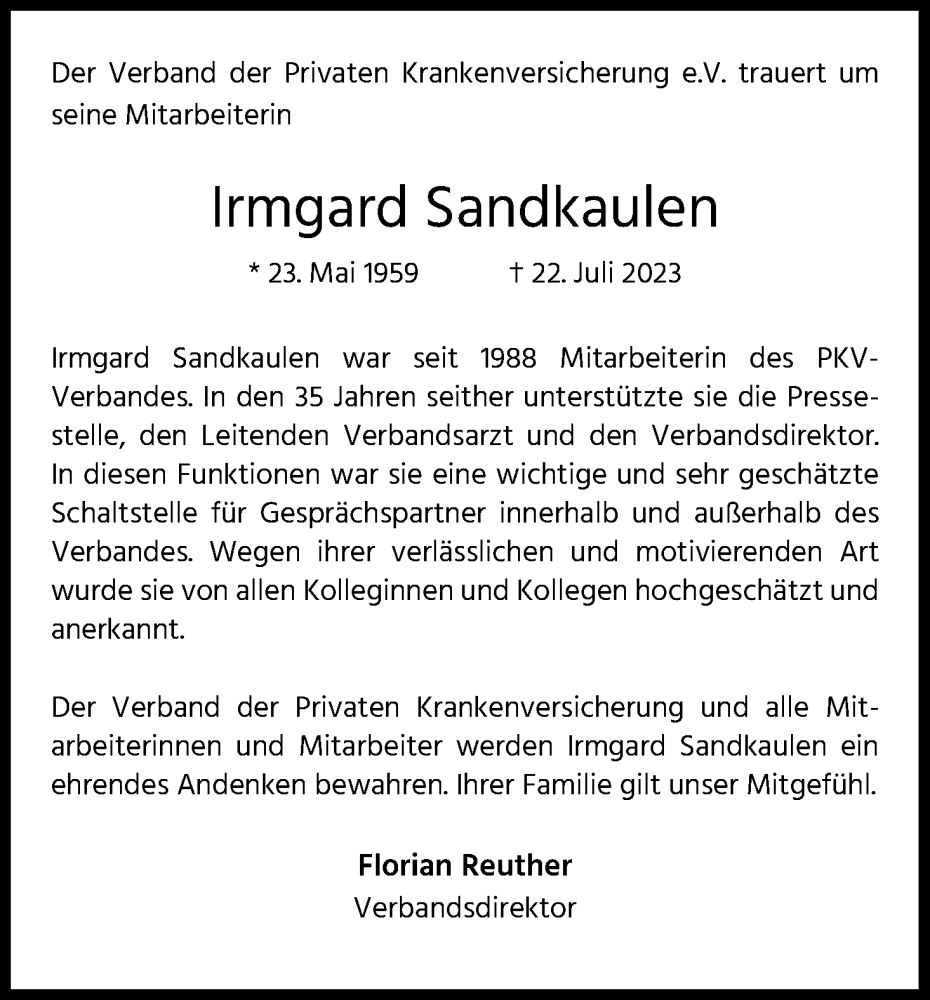 Der Verband der Privaten Krankenversicherung e.V. trauert um seine Mitarbeiterin

Irmgard Sandkaulen

* 23. Mai 1959 † 22. Juli 2023

Irmgard Sandkaulen war seit 1988 Mitarbeiterin des PKV-Verbandes. In den 35 Jahren seither unterstützte sie die Pressestelle, den Leitenden Verbandsarzt und den Verbandsdirektor. In diesen Funktionen war sie eine wichtige und sehr geschätzte Schaltstelle für Gesprächspartner innerhalb und außerhalb des Verbandes. Wegen ihrer verlässlichen und motivierenden Art wurde sie von allen Kolleginnen und Kollegen hochgeschätzt und anerkannt.

Der Verband der Privaten Krankenversicherung und alle Mitarbeiterinnen und Mitarbeiter werden Irmgard Sandkaulen ein ehrendes Andenken bewahren. Ihrer Familie gilt unser Mitgefühl.

Florian Reuther
Verbandsdirektor